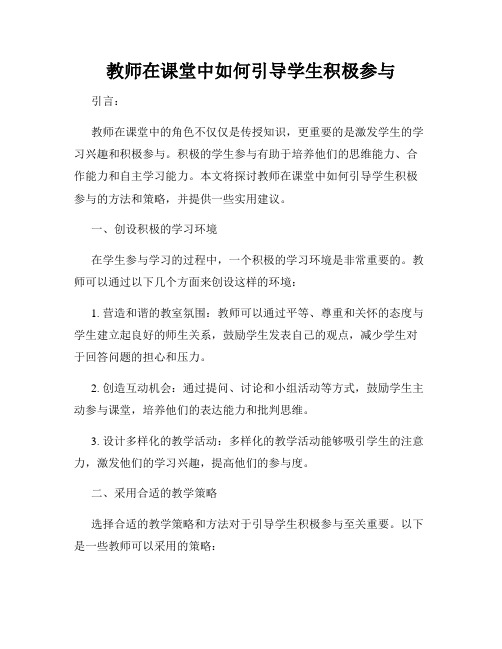 教师在课堂中如何引导学生积极参与

引言：

教师在课堂中的角色不仅仅是传授知识，更重要的是激发学生的学习兴趣和积极参与。积极的学生参与有助于培养他们的思维能力、合作能力和自主学习能力。本文将探讨教师在课堂中如何引导学生积极参与的方法和策略，并提供一些实用建议。

一、创设积极的学习环境

在学生参与学习的过程中，一个积极的学习环境是非常重要的。教师可以通过以下几个方面来创设这样的环境：

1. 营造和谐的教室氛围：教师可以通过平等、尊重和关怀的态度与学生建立起良好的师生关系，鼓励学生发表自己的观点，减少学生对于回答问题的担心和压力。

2. 创造互动机会：通过提问、讨论和小组活动等方式，鼓励学生主动参与课堂，培养他们的表达能力和批判思维。

3. 设计多样化的教学活动：多样化的教学活动能够吸引学生的注意力，激发他们的学习兴趣，提高他们的参与度。

二、采用合适的教学策略

选择合适的教学策略和方法对于引导学生积极参与至关重要。以下是一些教师可以采用的策略：